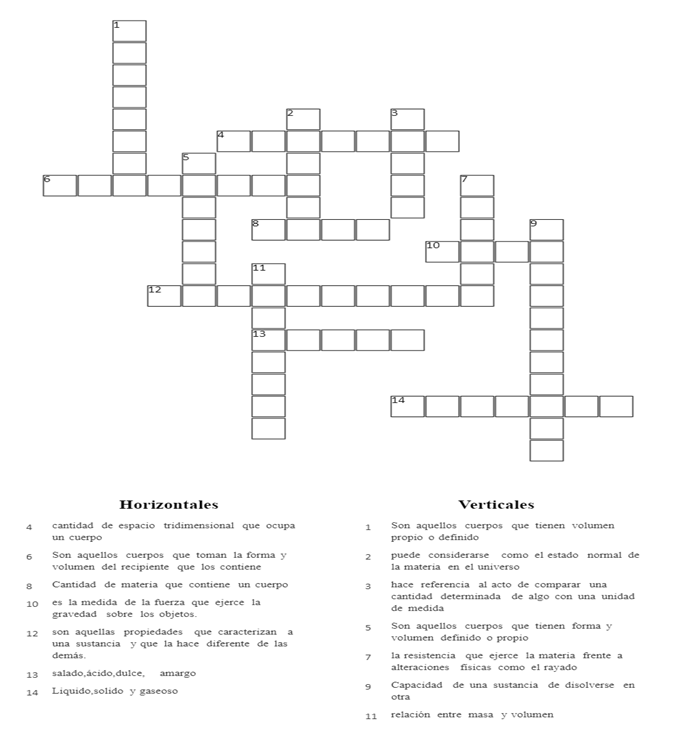 1

2

3

4

5

6

7

8

9

10

11

12

13

14

Horizontales

4 cantidad de espacio tridimensional que ocupa un cuerpo

6 Son aquellos cuerpos que toman la forma y volumen del recipiente que los contiene

8 Cantidad de materia que contiene un cuerpo

10 es la medida de la fuerza que ejerce la gravedad sobre los objetos.

12 son aquellas propiedades que caracterizan a una sustancia y que la hace diferente de las demás.

13 salado,ácido,dulce, amargo

14 Liquido,solido y gaseoso

Verticales

1 Son aquellos cuerpos que tienen volumen propio o definido

2 puede considerarse como el estado normal de la materia en el universo

3 hace referencia al acto de comparar una cantidad determinada de algo con una unidad de medida

5 Son aquellos cuerpos que tienen forma y volumen definido o propio

7 la resistencia que ejerce la materia frente a alteraciones físicas como el rayado

9 Capacidad de una sustancia de disolverse en otra

11 relación entre masa y volumen